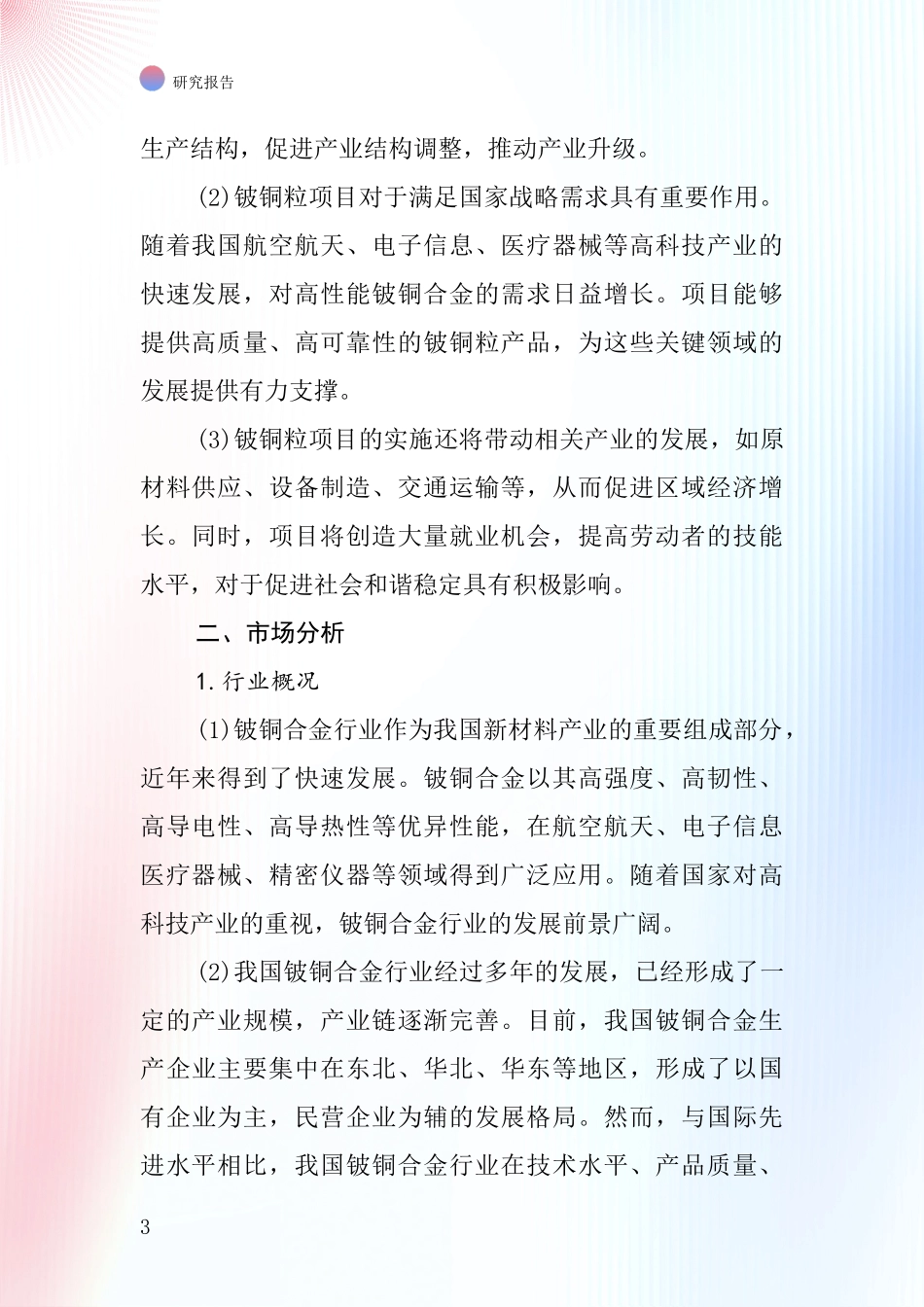 研究报告

生产结构，促进产业结构调整，推动产业升级。

(2)铍铜粒项目对于满足国家战略需求具有重要作用。随着我国航空航天、电子信息、医疗器械等高科技产业的快速发展，对高性能铍铜合金的需求日益增长。项目能够提供高质量、高可靠性的铍铜粒产品，为这些关键领域的发展提供有力支撑。

(3)铍铜粒项目的实施还将带动相关产业的发展，如原材料供应、设备制造、交通运输等，从而促进区域经济增长。同时，项目将创造大量就业机会，提高劳动者的技能水平，对于促进社会和谐稳定具有积极影响。

二、市场分析

1.行业概况

(1)铍铜合金行业作为我国新材料产业的重要组成部分，近年来得到了快速发展。铍铜合金以其高强度、高韧性、高导电性、高导热性等优异性能，在航空航天、电子信息医疗器械、精密仪器等领域得到广泛应用。随着国家对高科技产业的重视，铍铜合金行业的发展前景广阔。

(2)我国铍铜合金行业经过多年的发展，已经形成了一定的产业规模，产业链逐渐完善。目前，我国铍铜合金生产企业主要集中在东北、华北、华东等地区，形成了以国有企业为主，民营企业为辅的发展格局。然而，与国际先进水平相比，我国铍铜合金行业在技术水平、产品质量、

3